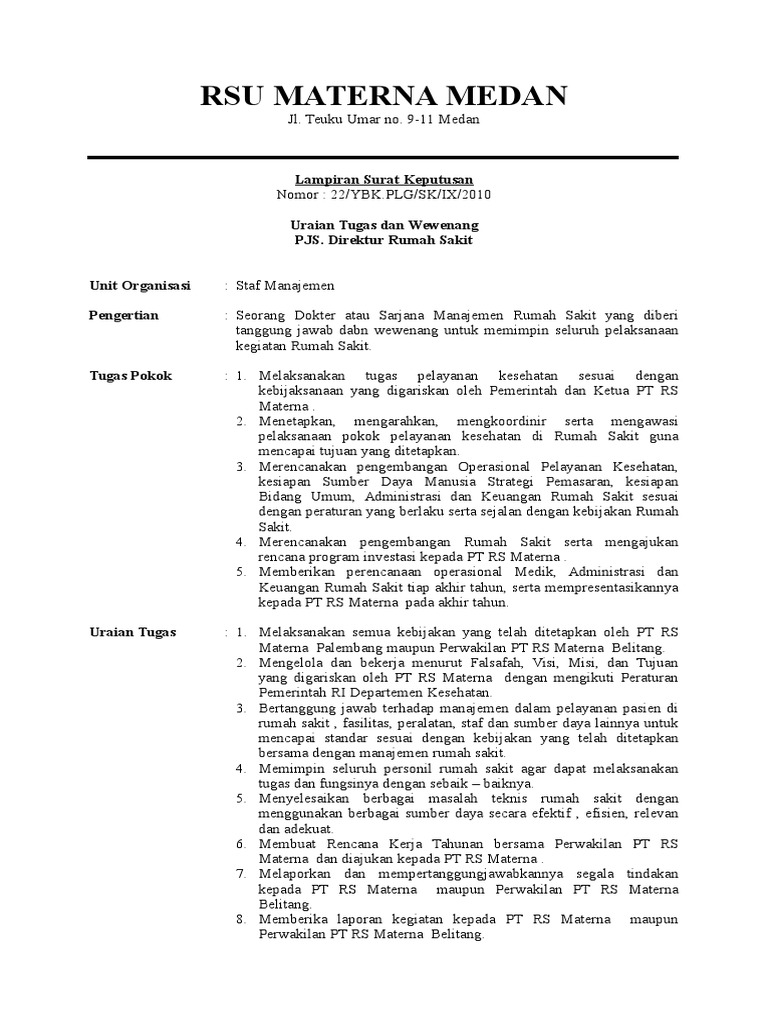 RSU MATERNA MEDAN

Jl. Teuku Umar no. 9-11 Medan

Lampiran Surat Keputusan
Nomor : 22/YBK.PLG/SK/IX/2010

Uraian Tugas dan Wewenang
PJS. Direktur Rumah Sakit

Unit Organisasi : Staf Manajemen

Pengertian : Seorang Dokter atau Sarjana Manajemen Rumah Sakit yang diberi tanggung jawab dabn wewenang untuk memimpin seluruh pelaksanaan kegiatan Rumah Sakit.

Tugas Pokok : 1. Melaksanakan tugas pelayanan kesehatan sesuai dengan kebijaksanaan yang digariskan oleh Pemerintah dan Ketua PT RS Materna .
2. Menetapkan, mengarahkan, mengkoordinir serta mengawasi pelaksanaan pokok pelayanan kesehatan di Rumah Sakit guna mencapai tujuan yang ditetapkan.
3. Merencanakan pengembangan Operasional Pelayanan Kesehatan, kesiapan Sumber Daya Manusia Strategi Pemasaran, kesiapan Bidang Umum, Administrasi dan Keuangan Rumah Sakit sesuai dengan peraturan yang berlaku serta sejalan dengan kebijakan Rumah Sakit.
4. Merencanakan pengembangan Rumah Sakit serta mengajukan rencana program investasi kepada PT RS Materna .
5. Memberikan perencanaan operasional Medik, Administrasi dan Keuangan Rumah Sakit tiap akhir tahun, serta mempresentasikannya kepada PT RS Materna pada akhir tahun.

Uraian Tugas : 1. Melaksanakan semua kebijakan yang telah ditetapkan oleh PT RS Materna Palembang maupun Perwakilan PT RS Materna Belitang.
2. Mengelola dan bekerja menurut Falsafah, Visi, Misi, dan Tujuan yang digariskan oleh PT RS Materna dengan mengikuti Peraturan Pemerintah RI Departemen Kesehatan.
3. Bertanggung jawab terhadap manajemen dalam pelayanan pasien di rumah sakit , fasilitas, peralatan, staf dan sumber daya lainnya untuk mencapai standar sesuai dengan kebijakan yang telah ditetapkan bersama dengan manajemen rumah sakit.
4. Memimpin seluruh personil rumah sakit agar dapat melaksanakan tugas dan fungsinya dengan sebaik – baiknya.
5. Menyelesaikan berbagai masalah teknis rumah sakit dengan menggunakan berbagai sumber daya secara efektif , efisien, relevan dan adekuat.
6. Membuat Rencana Kerja Tahunan bersama Perwakilan PT RS Materna dan diajukan kepada PT RS Materna .
7. Melaporkan dan mempertanggungjawabkannya segala tindakan kepada PT RS Materna maupun Perwakilan PT RS Materna Belitang.
8. Memberika laporan kegiatan kepada PT RS Materna maupun Perwakilan PT RS Materna Belitang.